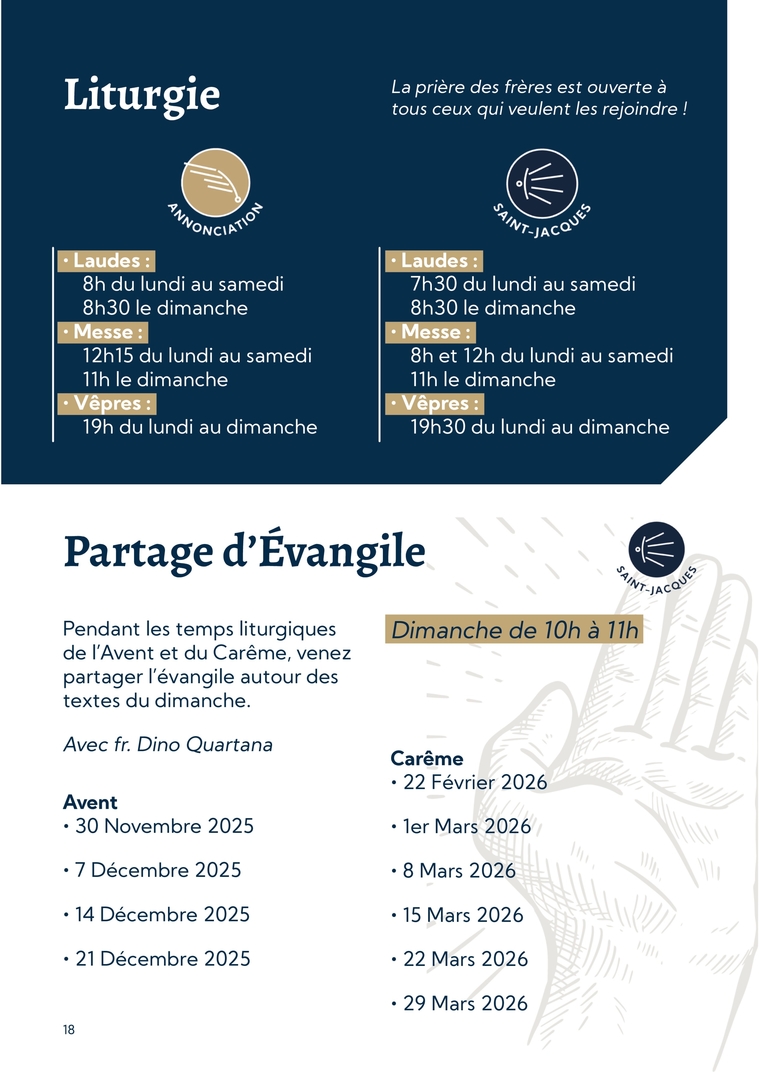 Liturgie

La prière des frères est ouverte à tous ceux qui veulent les rejoindre !

ANNONCIATION

• Laudes :
8h du lundi au samedi
8h30 le dimanche
• Messe :
12h15 du lundi au samedi
11h le dimanche
• Vêpres :
19h du lundi au dimanche

SAINT-JACQUES

• Laudes :
7h30 du lundi au samedi
8h30 le dimanche
• Messe :
8h et 12h du lundi au samedi
11h le dimanche
• Vêpres :
19h30 du lundi au dimanche

Partage d'Évangile

SAINT-JACQUES

Pendant les temps liturgiques de l'Avent et du Carême, venez partager l'évangile autour des textes du dimanche.

Avec fr. Dino Quartana

Avent
• 30 Novembre 2025
• 7 Décembre 2025
• 14 Décembre 2025
• 21 Décembre 2025

Dimanche de 10h à 11h

Carême
• 22 Février 2026
• 1er Mars 2026
• 8 Mars 2026
• 15 Mars 2026
• 22 Mars 2026
• 29 Mars 2026

18